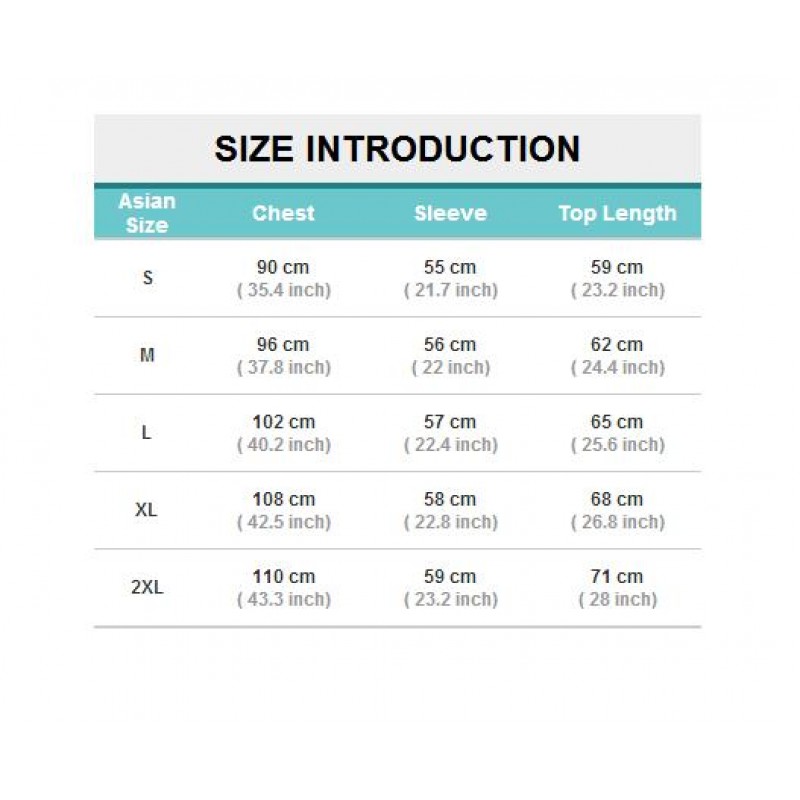 SIZE INTRODUCTION

| Asian Size | Chest | Sleeve | Top Length |
|---|---|---|---|
| S | 90 cm ( 35.4 inch) | 55 cm ( 21.7 inch) | 59 cm ( 23.2 inch) |
| M | 96 cm ( 37.8 inch) | 56 cm ( 22 inch) | 62 cm ( 24.4 inch) |
| L | 102 cm ( 40.2 inch) | 57 cm ( 22.4 inch) | 65 cm ( 25.6 inch) |
| XL | 108 cm ( 42.5 inch) | 58 cm ( 22.8 inch) | 68 cm ( 26.8 inch) |
| 2XL | 110 cm ( 43.3 inch) | 59 cm ( 23.2 inch) | 71 cm ( 28 inch) |